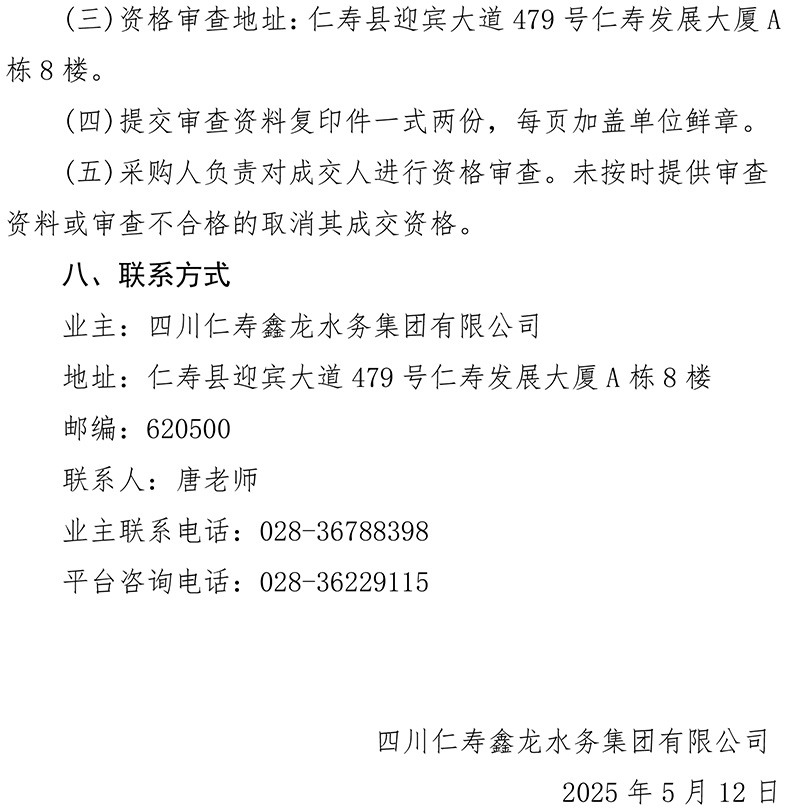 (三)资格审查地址：仁寿县迎宾大道 479 号仁寿发展大厦 A 栋 8 楼。

(四)提交审查资料复印件一式两份，每页加盖单位鲜章。

(五)采购人负责对成交人进行资格审查。未按时提供审查资料或审查不合格的取消其成交资格。

八、联系方式

业主：四川仁寿鑫龙水务集团有限公司

地址：仁寿县迎宾大道 479 号仁寿发展大厦 A 栋 8 楼

邮编：620500

联系人：唐老师

业主联系电话：028-36788398

平台咨询电话：028-36229115

四川仁寿鑫龙水务集团有限公司

2025 年 5 月 12 日